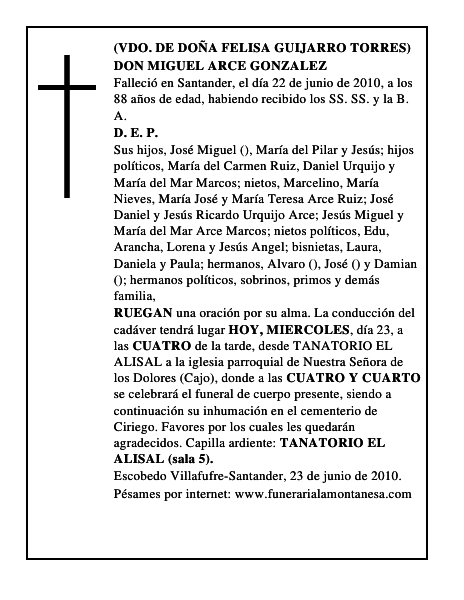 (VDO. DE DOÑA FELISA GUIJARRO TORRES)
DON MIGUEL ARCE GONZALEZ
Falleció en Santander, el día 22 de junio de 2010, a los 88 años de edad, habiendo recibido los SS. SS. y la B. A.
D. E. P.
Sus hijos, José Miguel (), María del Pilar y Jesús; hijos políticos, María del Carmen Ruiz, Daniel Urquijo y María del Mar Marcos; nietos, Marcelino, María Nieves, María José y María Teresa Arce Ruiz; José Daniel y Jesús Ricardo Urquijo Arce; Jesús Miguel y María del Mar Arce Marcos; nietos políticos, Edu, Arancha, Lorena y Jesús Angel; bisnietas, Laura, Daniela y Paula; hermanos, Alvaro (), José () y Damian (); hermanos políticos, sobrinos, primos y demás familia,
RUEGAN una oración por su alma. La conducción del cadáver tendrá lugar HOY, MIERCOLES, día 23, a las CUATRO de la tarde, desde TANATORIO EL ALISAL a la iglesia parroquial de Nuestra Señora de los Dolores (Cajo), donde a las CUATRO Y CUARTO se celebrará el funeral de cuerpo presente, siendo a continuación su inhumación en el cementerio de Ciriego. Favores por los cuales les quedarán agradecidos. Capilla ardiente: TANATORIO EL ALISAL (sala 5).
Escobedo Villafufre-Santander, 23 de junio de 2010.
Pésames por internet: www.funerarialamontanesa.com